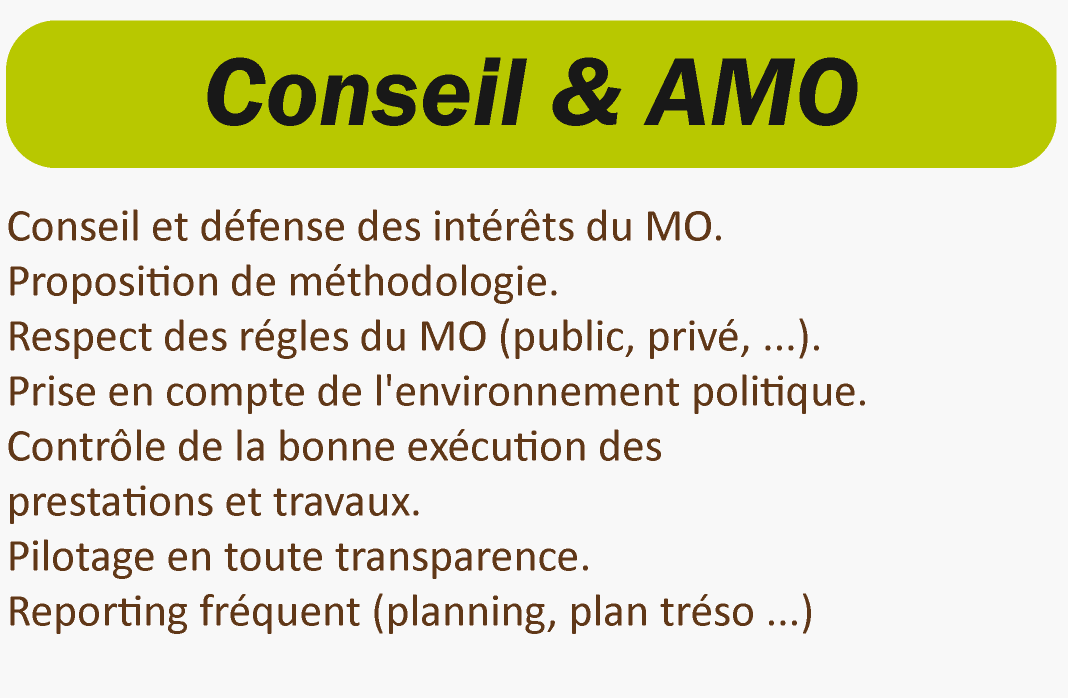 Conseil & AMO

Conseil et défense des intérêts du MO.
Proposition de méthodologie.
Respect des régles du MO (public, privé, ...).
Prise en compte de l'environnement politique.
Contrôle de la bonne exécution des prestations et travaux.
Pilotage en toute transparence.
Reporting fréquent (planning, plan tréso ...)